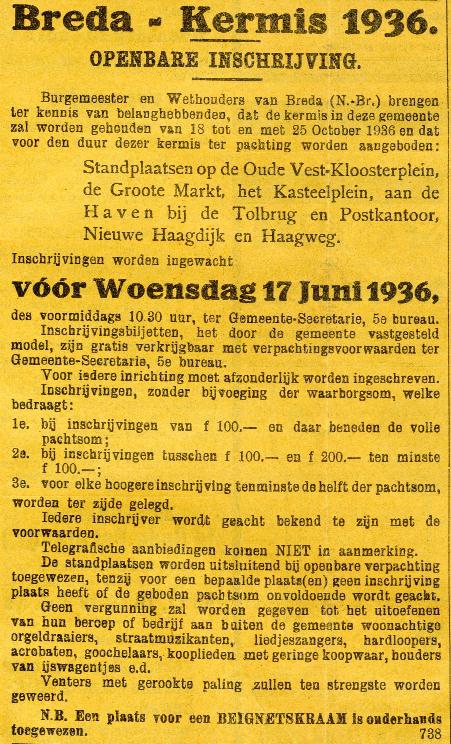 Breda - Kermis 1936.

OPENBARE INSCHRIJVING.

Burgemeester en Wethouders van Breda (N.-Br.) brengen ter kennis van belanghebbenden, dat de kermis in deze gemeente zal worden gehouden van 18 tot en met 25 October 1936 en dat voor den duur dezer kermis ter pachting worden aangeboden:

Standplaatsen op de Oude Vest-Kloosterplein, de Groote Markt, het Kasteelplein, aan de Haven bij de Tolbrug en Postkantoor, Nieuwe Haagdijk en Haagweg.

Inschrijvingen worden ingewacht

vóór Woensdag 17 Juni 1936,

des voormiddags 10.30 uur, ter Gemeente-Secretarie, 5e bureau.

Inschrijvingsbiljetten, het door de gemeente vastgesteld model, zijn gratis verkrijgbaar met verpachtingsvoorwaarden ter Gemeente-Secretarie, 5e bureau.

Voor iedere inrichting moet afzonderlijk worden ingeschreven.

Inschrijvingen, zonder bijvoeging der waarborgsom, welke bedraagt:

1e. bij inschrijvingen van f 100.— en daar beneden de volle pachtsom;

2e. bij inschrijvingen tusschen f 100.— en f 200.— ten minste f 100.—;

3e. voor elke hoogere inschrijving tenminste de helft der pachtsom, worden ter zijde gelegd.

Iedere inschrijver wordt geacht bekend te zijn met de voorwaarden.

Telegrafische aanbiedingen komen NIET in aanmerking.

De standplaatsen worden uitsluitend bij openbare verpachting toegewezen, tenzij voor een bepaalde plaats(en) geen inschrijving plaats heeft of de geboden pachtsom onvoldoende wordt geacht.

Geen vergunning zal worden gegeven tot het uitoefenen van hun beroep of bedrijf aan buiten de gemeente woonachtige orgeldraaiers, straatmuzikanten, liedjeszangers, hardloopers, acrobaten, goochelaars, kooplieden met geringe koopwaar, houders van ijswagentjes e.d.

Venters met gerookte paling zullen ten strengste worden geweerd.

N.B. Een plaats voor een BEIGNETSKRAAM is onderhands toegewezen.

738